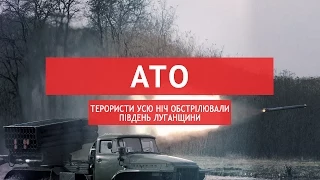 АТО

ТЕРОРИСТИ УСЮ НІЧ ОБСТРІЛЮВАЛИ ПІВДЕНЬ ЛУГАНЩИНИ